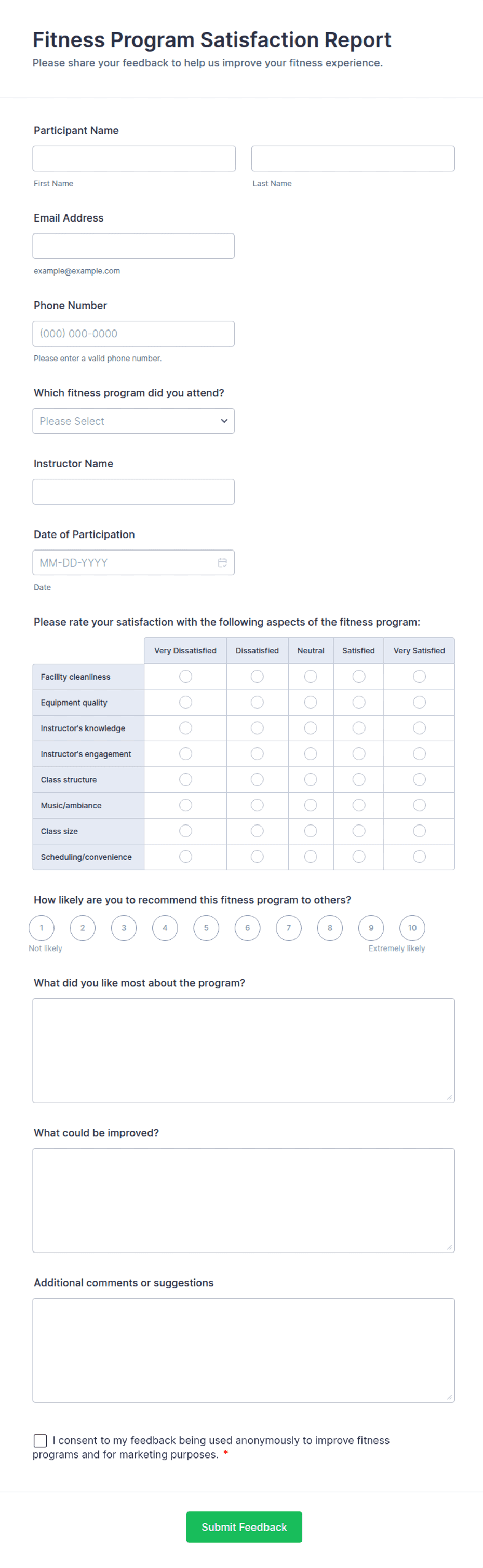 Fitness Program Satisfaction Report
Please share your feedback to help us improve your fitness experience.

Participant Name

First Name

Last Name

Email Address

example@example.com

Phone Number

(000) 000-0000

Please enter a valid phone number.

Which fitness program did you attend?

Please Select

Instructor Name

Date of Participation

MM-DD-YYYY

Date

Please rate your satisfaction with the following aspects of the fitness program:

| | Very Dissatisfied | Dissatisfied | Neutral | Satisfied | Very Satisfied |
|---|---|---|---|---|---|
| Facility cleanliness | | | | | |
| Equipment quality | | | | | |
| Instructor's knowledge | | | | | |
| Instructor's engagement | | | | | |
| Class structure | | | | | |
| Music/ambiance | | | | | |
| Class size | | | | | |
| Scheduling/convenience | | | | | |

How likely are you to recommend this fitness program to others?

1 2 3 4 5 6 7 8 9 10

Not likely

Extremely likely

What did you like most about the program?

What could be improved?

Additional comments or suggestions

I consent to my feedback being used anonymously to improve fitness programs and for marketing purposes. *

Submit Feedback